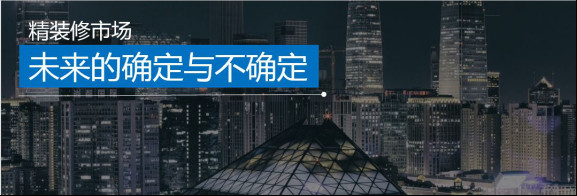 精装修市场

未来的确定与不确定